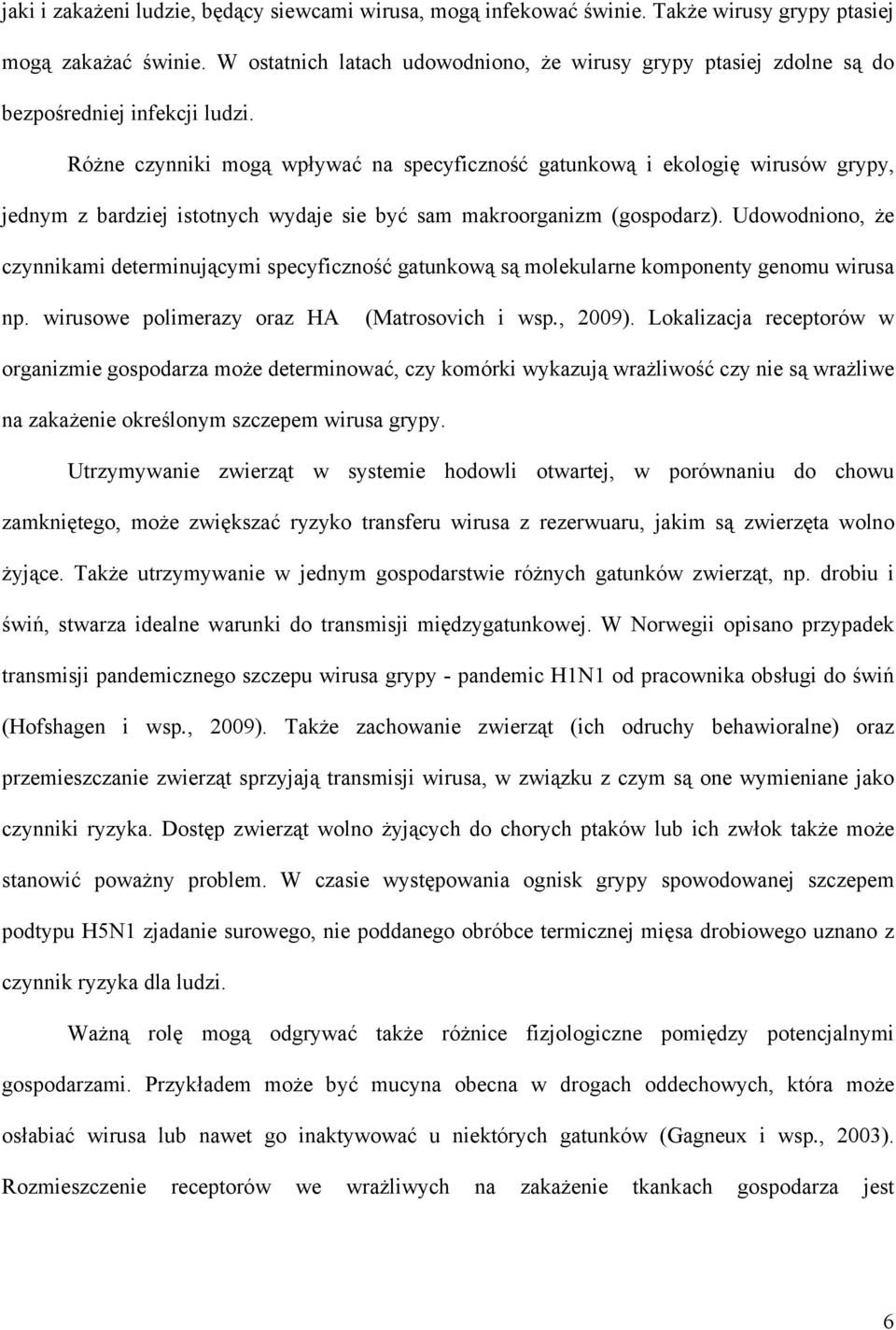 jaki i zakażeni ludzie, będący siewcami wirusa, mogą infekować świnie. Także wirusy grypy ptasiej mogą zakażać świnie. W ostatnich latach udowodniono, że wirusy grypy ptasiej zdolne są do bezpośredniej infekcji ludzi.

Różne czynniki mogą wpływać na specyficzność gatunkową i ekologię wirusów grypy, jednym z bardziej istotnych wydaje sie być sam makroorganizm (gospodarz). Udowodniono, że czynnikami determinującymi specyficzność gatunkową są molekularne komponenty genomu wirusa np. wirusowe polimerazy oraz HA (Matrosovich i wsp., 2009). Lokalizacja receptorów w organizmie gospodarza może determinować, czy komórki wykazują wrażliwość czy nie są wrażliwe na zakażenie określonym szczepem wirusa grypy.

Utrzymywanie zwierząt w systemie hodowli otwartej, w porównaniu do chowu zamkniętego, może zwiększać ryzyko transferu wirusa z rezerwuaru, jakim są zwierzęta wolno żyjące. Także utrzymywanie w jednym gospodarstwie różnych gatunków zwierząt, np. drobiu i świń, stwarza idealne warunki do transmisji międzygatunkowej. W Norwegii opisano przypadek transmisji pandemicznego szczepu wirusa grypy - pandemic H1N1 od pracownika obsługi do świń (Hofshagen i wsp., 2009). Także zachowanie zwierząt (ich odruchy behawioralne) oraz przemieszczanie zwierząt sprzyjają transmisji wirusa, w związku z czym są one wymieniane jako czynniki ryzyka. Dostęp zwierząt wolno żyjących do chorych ptaków lub ich zwłok także może stanowić poważny problem. W czasie występowania ognisk grypy spowodowanej szczepem podtypu H5N1 zjadanie surowego, nie poddanego obróbce termicznej mięsa drobiowego uznano z czynnik ryzyka dla ludzi.

Ważną rolę mogą odgrywać także różnice fizjologiczne pomiędzy potencjalnymi gospodarzami. Przykładem może być mucyna obecna w drogach oddechowych, która może osłabiać wirusa lub nawet go inaktywować u niektórych gatunków (Gagneux i wsp., 2003). Rozmieszczenie receptorów we wrażliwych na zakażenie tkankach gospodarza jest

6